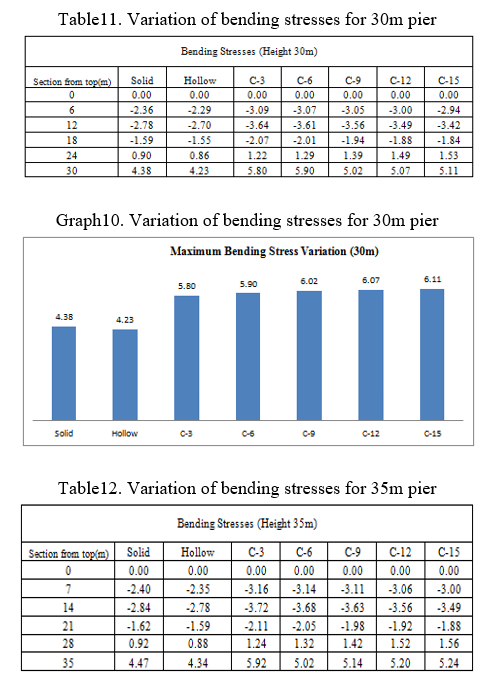 Table11. Variation of bending stresses for 30m pier

Bending Stresses (Height 30m)

| Section from top(m) | Solid | Hollow | C-3 | C-6 | C-9 | C-12 | C-15 |
|---|---|---|---|---|---|---|---|
| 0 | 0.00 | 0.00 | 0.00 | 0.00 | 0.00 | 0.00 | 0.00 |
| 6 | -2.36 | -2.29 | -3.09 | -3.07 | -3.05 | -3.00 | -2.94 |
| 12 | -2.78 | -2.70 | -3.64 | -3.61 | -3.56 | -3.49 | -3.42 |
| 18 | -1.59 | -1.55 | -2.07 | -2.01 | -1.94 | -1.88 | -1.84 |
| 24 | 0.90 | 0.86 | 1.22 | 1.29 | 1.39 | 1.49 | 1.53 |
| 30 | 4.38 | 4.23 | 5.80 | 5.90 | 5.02 | 5.07 | 5.11 |

Graph10. Variation of bending stresses for 30m pier

Maximum Bending Stress Variation (30m)

4.38 4.23 5.80 5.90 6.02 6.07 6.11

Solid Hollow C-3 C-6 C-9 C-12 C-15

Table12. Variation of bending stresses for 35m pier

Bending Stresses (Height 35m)

| Section from top(m) | Solid | Hollow | C-3 | C-6 | C-9 | C-12 | C-15 |
|---|---|---|---|---|---|---|---|
| 0 | 0.00 | 0.00 | 0.00 | 0.00 | 0.00 | 0.00 | 0.00 |
| 7 | -2.40 | -2.35 | -3.16 | -3.14 | -3.11 | -3.06 | -3.00 |
| 14 | -2.84 | -2.78 | -3.72 | -3.68 | -3.63 | -3.56 | -3.49 |
| 21 | -1.62 | -1.59 | -2.11 | -2.05 | -1.98 | -1.92 | -1.88 |
| 28 | 0.92 | 0.88 | 1.24 | 1.32 | 1.42 | 1.52 | 1.56 |
| 35 | 4.47 | 4.34 | 5.92 | 5.02 | 5.14 | 5.20 | 5.24 |